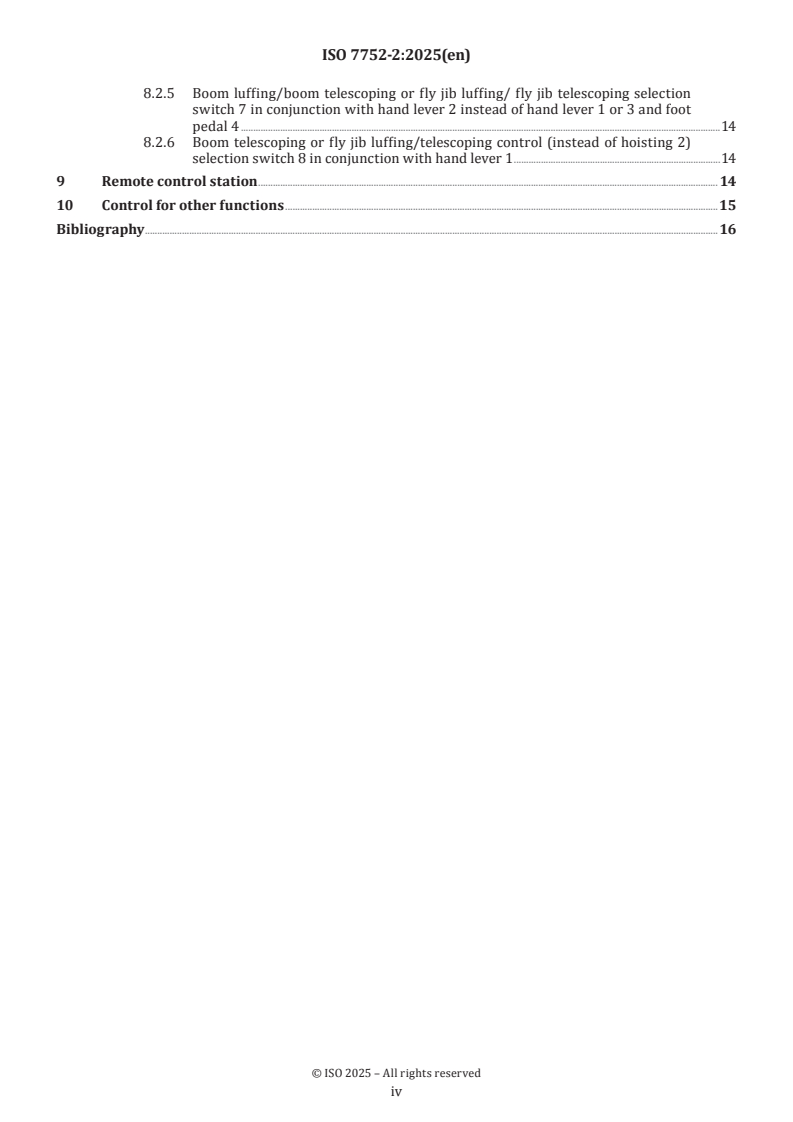 ISO 7752-2:2025(en)

8.2.5 Boom luffing/boom telescoping or fly jib luffing/ fly jib telescoping selection switch 7 in conjunction with hand lever 2 instead of hand lever 1 or 3 and foot pedal 4 14

8.2.6 Boom telescoping or fly jib luffing/telescoping control (instead of hoisting 2) selection switch 8 in conjunction with hand lever 1 14

9 Remote control station 14

10 Control for other functions 15

Bibliography 16

© ISO 2025 – All rights reserved
iv